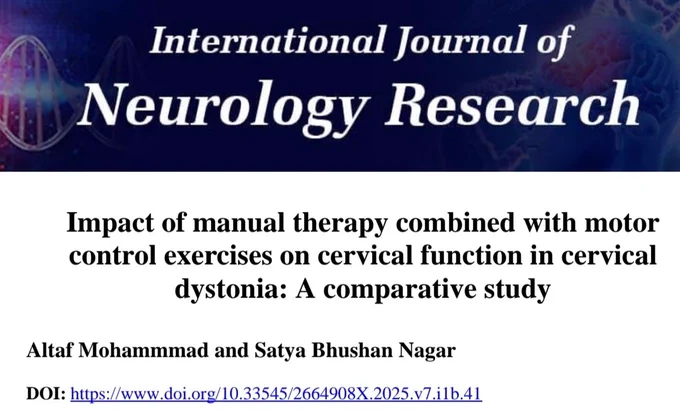 International Journal of
Neurology Research

Impact of manual therapy combined with motor control exercises on cervical function in cervical dystonia: A comparative study

Altaf Mohammmad and Satya Bhushan Nagar

DOI: https://www.doi.org/10.33545/2664908X.2025.v7.i1b.41